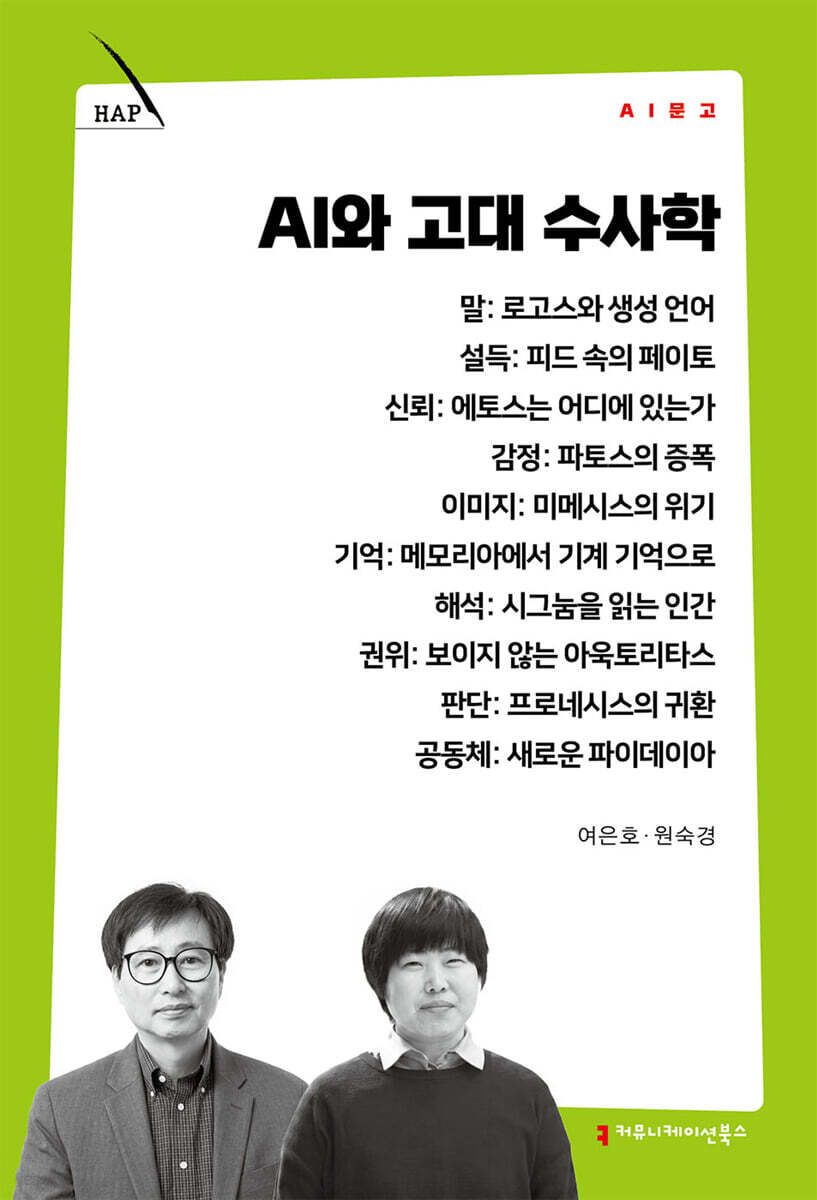 HAP

AI문고

AI와 고대 수사학

말: 로고스와 생성 언어
설득: 피드 속의 페이토
신뢰: 에토스는 어디에 있는가
감정: 파토스의 증폭
이미지: 미메시스의 위기
기억: 메모리아에서 기계 기억으로
해석: 시그눔을 읽는 인간
권위: 보이지 않는 아욱토리타스
판단: 프로네시스의 귀환
공동체: 새로운 파이데이아

여은호 · 원숙경

커뮤니케이션북스